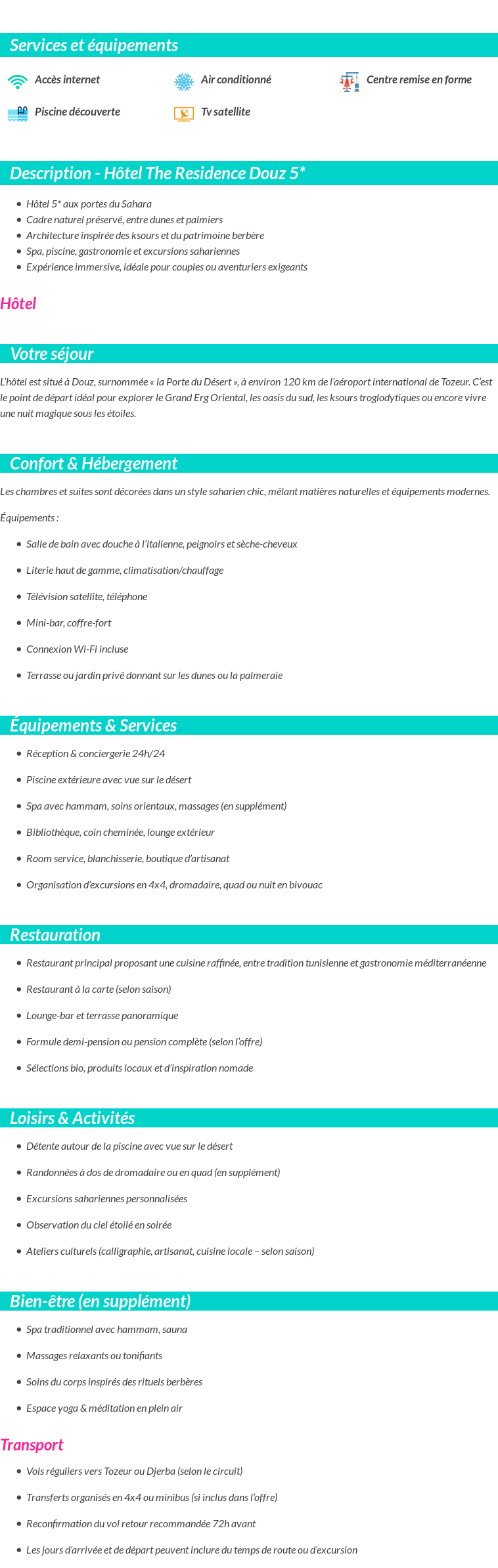 Services et équipements

Accès internet
Air conditionné
Centre remise en forme
Piscine découverte
Tv satellite

Description - Hôtel The Residence Douz 5*

- Hôtel 5* aux portes du Sahara
- Cadre naturel préservé, entre dunes et palmiers
- Architecture inspirée des ksours et du patrimoine berbère
- Spa, piscine, gastronomie et excursions sahariennes
- Expérience immersive, idéale pour couples ou aventuriers exigeants

Hôtel

Votre séjour

L'hôtel est situé à Douz, surnommée « la Porte du Désert », à environ 120 km de l'aéroport international de Tozeur. C'est le point de départ idéal pour explorer le Grand Erg Oriental, les oasis du sud, les ksours troglodytiques ou encore vivre une nuit magique sous les étoiles.

Confort & Hébergement

Les chambres et suites sont décorées dans un style saharien chic, mêlant matières naturelles et équipements modernes.

Équipements :

- Salle de bain avec douche à l'italienne, peignoirs et sèche-cheveux
- Literie haut de gamme, climatisation/chauffage
- Télévision satellite, téléphone
- Mini-bar, coffre-fort
- Connexion Wi-Fi incluse
- Terrasse ou jardin privé donnant sur les dunes ou la palmeraie

Équipements & Services

- Réception & conciergerie 24h/24
- Piscine extérieure avec vue sur le désert
- Spa avec hammam, soins orientaux, massages (en supplément)
- Bibliothèque, coin cheminée, lounge extérieur
- Room service, blanchisserie, boutique d'artisanat
- Organisation d'excursions en 4x4, dromadaire, quad ou nuit en bivouac

Restauration

- Restaurant principal proposant une cuisine raffinée, entre tradition tunisienne et gastronomie méditerranéenne
- Restaurant à la carte (selon saison)
- Lounge-bar et terrasse panoramique
- Formule demi-pension ou pension complète (selon l'offre)
- Sélections bio, produits locaux et d'inspiration nomade

Loisirs & Activités

- Détente autour de la piscine avec vue sur le désert
- Randonnées à dos de dromadaire ou en quad (en supplément)
- Excursions sahariennes personnalisées
- Observation du ciel étoilé en soirée
- Ateliers culturels (calligraphie, artisanat, cuisine locale – selon saison)

Bien-être (en supplément)

- Spa traditionnel avec hammam, sauna
- Massages relaxants ou tonifiants
- Soins du corps inspirés des rituels berbères
- Espace yoga & méditation en plein air

Transport

- Vols réguliers vers Tozeur ou Djerba (selon le circuit)
- Transferts organisés en 4x4 ou minibus (si inclus dans l'offre)
- Reconfirmation du vol retour recommandée 72h avant
- Les jours d'arrivée et de départ peuvent inclure du temps de route ou d'excursion